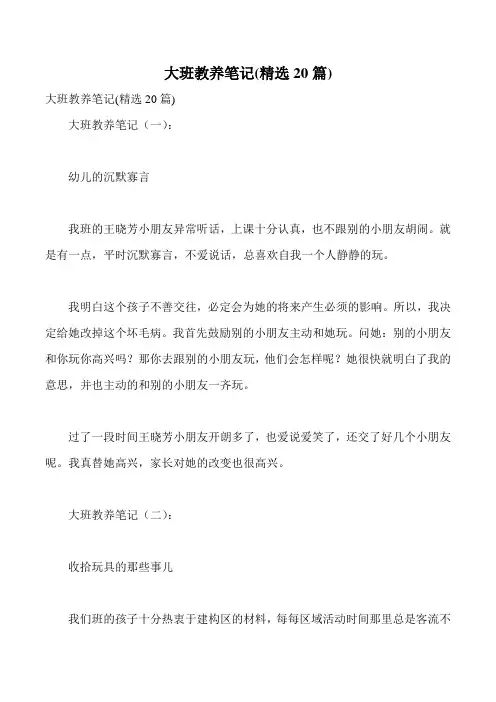 大班教养笔记(精选 20 篇)

大班教养笔记(精选 20 篇)

大班教养笔记（一）：

幼儿的沉默寡言

我班的王晓芳小朋友异常听话，上课十分认真，也不跟别的小朋友胡闹。就是有一点，平时沉默寡言，不爱说话，总喜欢自我一个人静静的玩。

我明白这个孩子不善交往，必定会为她的将来产生必须的影响。所以，我决定给她改掉这个坏毛病。我首先鼓励别的小朋友主动和她玩。问她：别的小朋友和你玩你高兴吗？那你去跟别的小朋友玩，他们会怎样呢？她很快就明白了我的意思，并也主动的和别的小朋友一齐玩。

过了一段时间王晓芳小朋友开朗多了，也爱说爱笑了，还交了好几个小朋友呢。我真替她高兴，家长对她的改变也很高兴。

大班教养笔记（二）：

收拾玩具的那些事儿

我们班的孩子十分热衷于建构区的材料，每每区域活动时间那里总是客流不